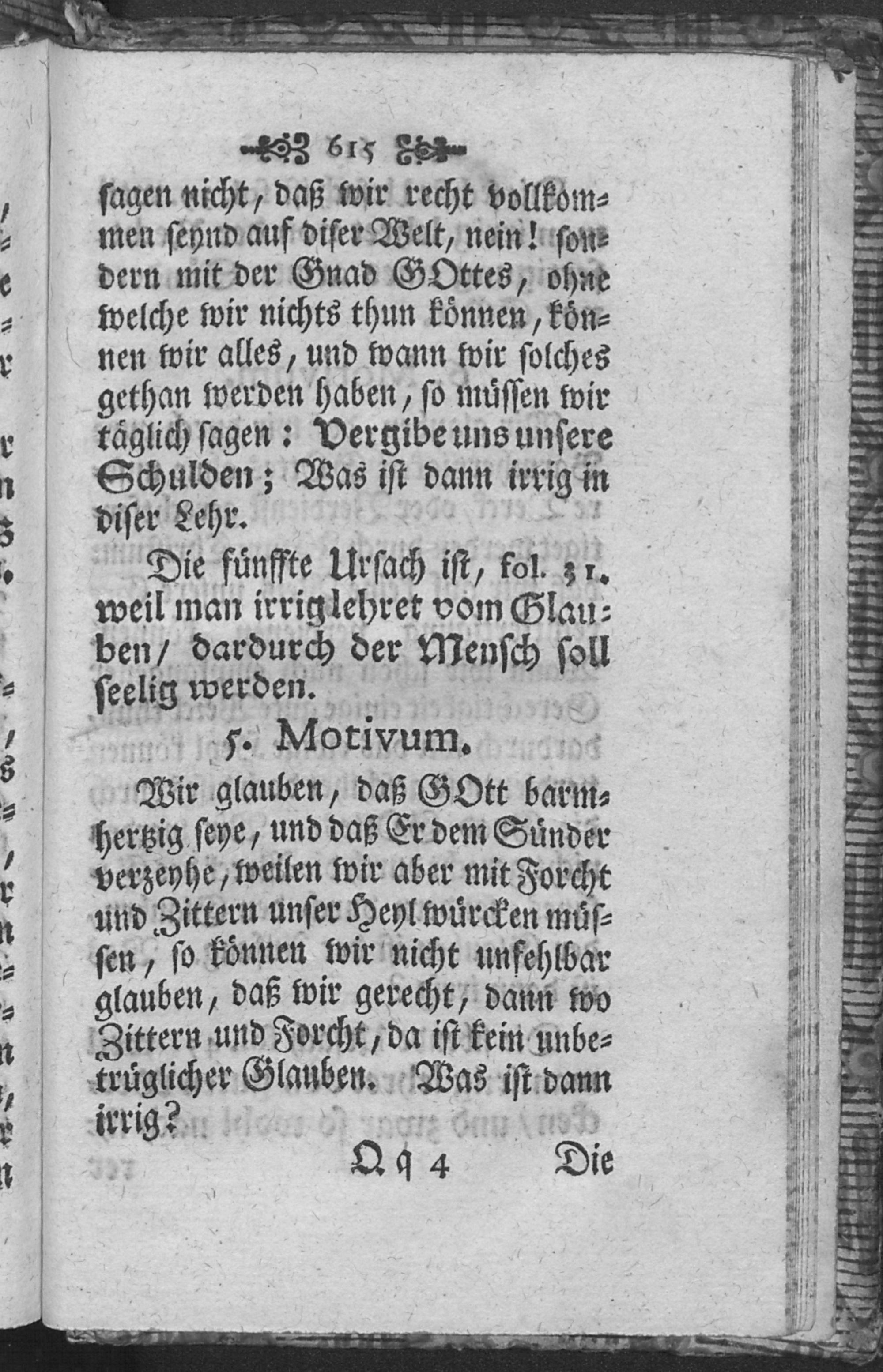 615

ſagen nicht, daß wir recht vollkommen seynd auf diser Welt, nein! sondern mit der Gnad GOttes, ohne welche wir nichts thun können, können wir alles, und wann wir solches gethan werden haben, so müssen wir täglich sagen: Vergibe uns unsere Schulden; Was ist dann irrig in diser Lehr.

Die fünffte Ursach ist, fol. 31. weil man irrig lehret vom Glauben/ dardurch der Mensch soll seelig werden.

5. Motivum.

Wir glauben, daß GOtt barmhertzig seye, und daß Er dem Sünder verzeyhe, weilen wir aber mit Forcht und Zittern unser Heyl würcken müssen, so können wir nicht unfehlbar glauben, daß wir gerecht, dann wo Zittern und Forcht, da ist kein unbetrüglicher Glauben. Was ist dann irrig?

Qq 4 Die